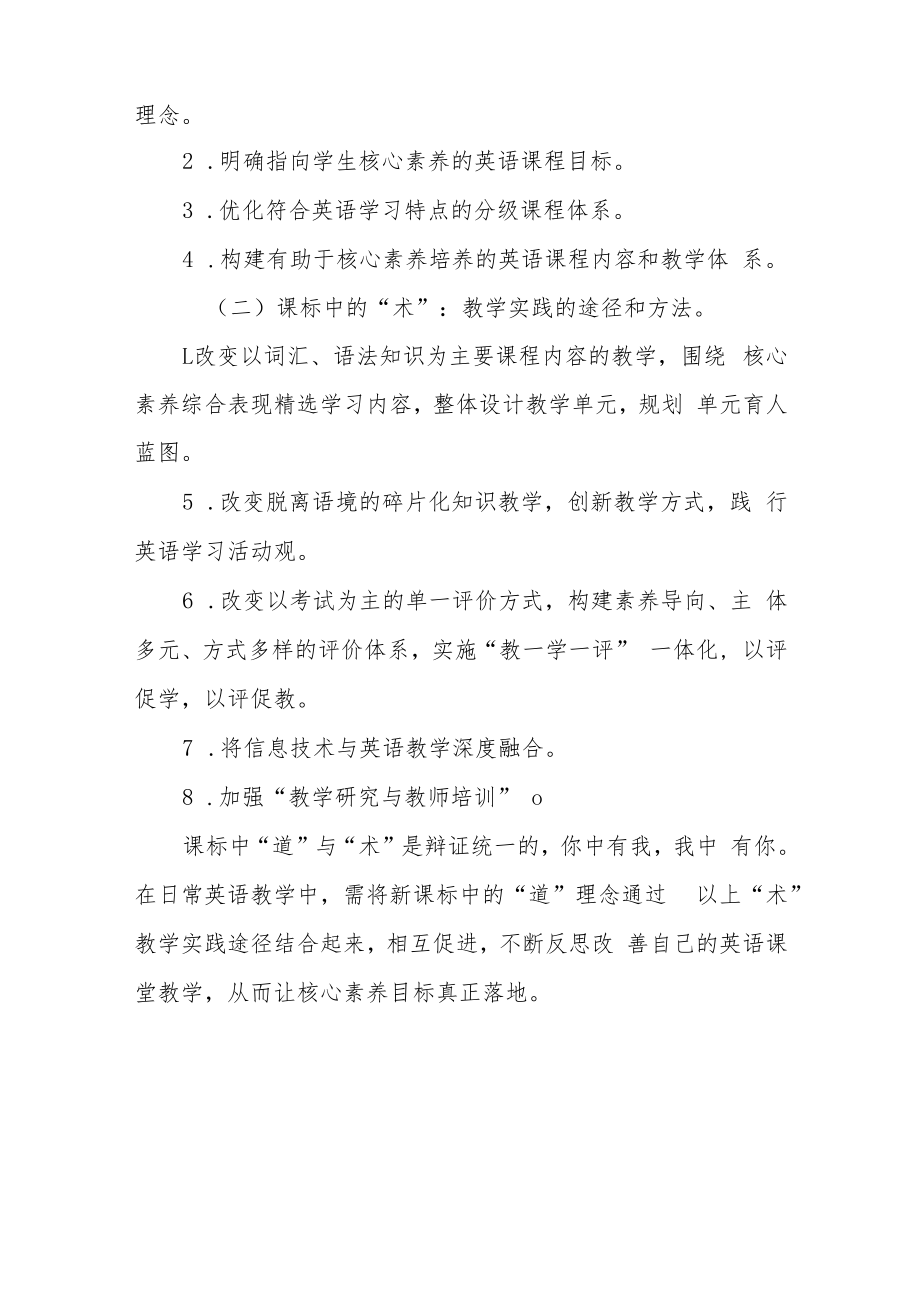 理念。

2．明确指向学生核心素养的英语课程目标。

3．优化符合英语学习特点的分级课程体系。

4．构建有助于核心素养培养的英语课程内容和教学体 系。

（二）课标中的“术”：教学实践的途径和方法。

L改变以词汇、语法知识为主要课程内容的教学，围绕 核心素养综合表现精选学习内容，整体设计教学单元，规划 单元育人蓝图。

5．改变脱离语境的碎片化知识教学，创新教学方式，践 行英语学习活动观。

6．改变以考试为主的单一评价方式，构建素养导向、主 体多元、方式多样的评价体系，实施“教一学一评” 一体化，以评促学，以评促教。

7．将信息技术与英语教学深度融合。

8．加强“教学研究与教师培训” o

课标中“道”与“术”是辩证统一的，你中有我，我中 有你。在日常英语教学中，需将新课标中的“道”理念通过 以上“术”教学实践途径结合起来，相互促进，不断反思改 善自己的英语课堂教学，从而让核心素养目标真正落地。